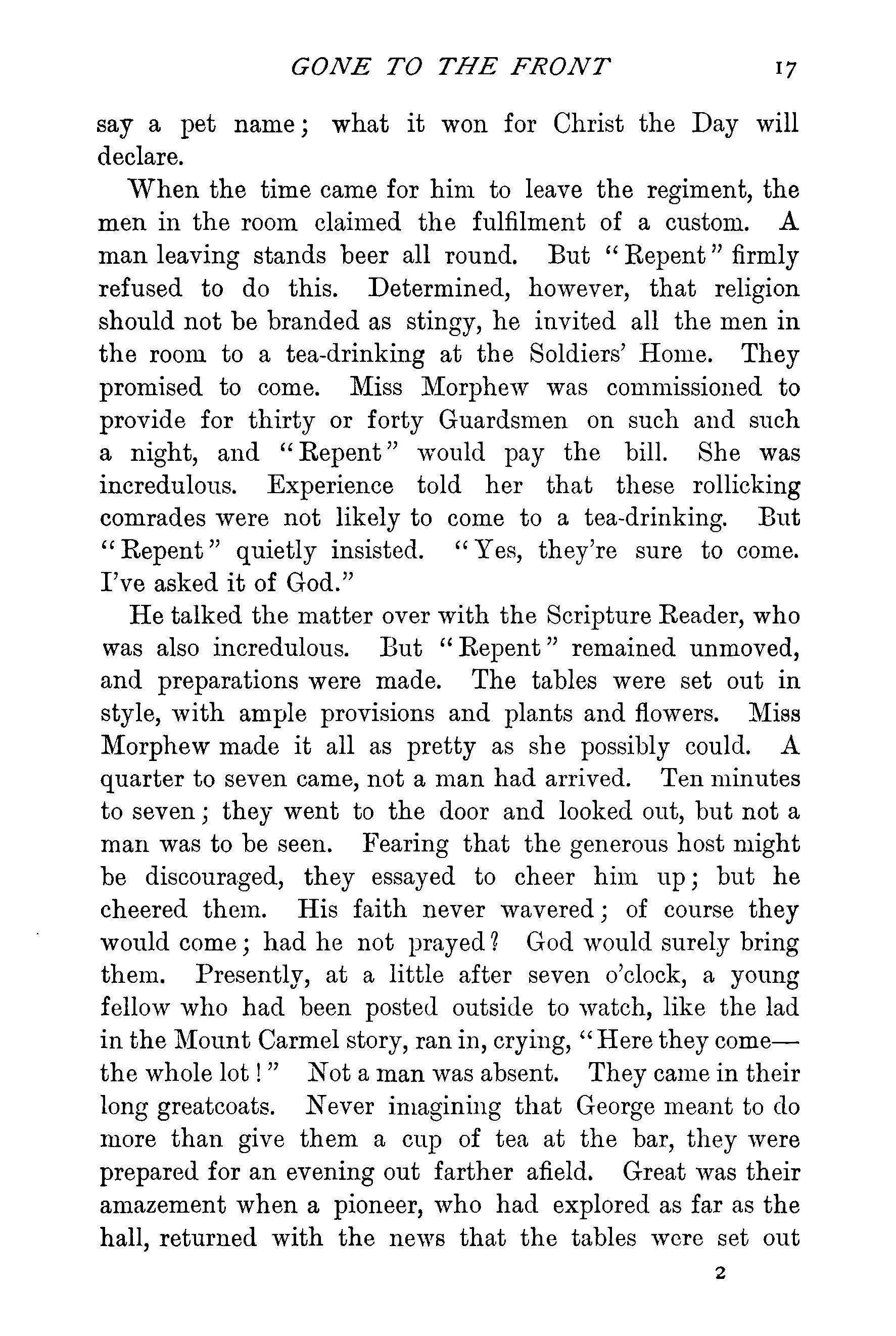 GONE TO THE FRONT 17

say a pet name; what it won for Christ the Day will declare.

When the time came for him to leave the regiment, the men in the room claimed the fulfilment of a custom. A man leaving stands beer all round. But "Repent" firmly refused to do this. Determined, however, that religion should not be branded as stingy, he invited all the men in the room to a tea-drinking at the Soldiers' Home. They promised to come. Miss Morphew was commissioned to provide for thirty or forty Guardsmen on such and such a night, and "Repent" would pay the bill. She was incredulous. Experience told her that these rollicking comrades were not likely to come to a tea-drinking. But "Repent" quietly insisted. "Yes, they're sure to come. I've asked it of God."

He talked the matter over with the Scripture Reader, who was also incredulous. But "Repent" remained unmoved, and preparations were made. The tables were set out in style, with ample provisions and plants and flowers. Miss Morphew made it all as pretty as she possibly could. A quarter to seven came, not a man had arrived. Ten minutes to seven; they went to the door and looked out, but not a man was to be seen. Fearing that the generous host might be discouraged, they essayed to cheer him up; but he cheered them. His faith never wavered; of course they would come; had he not prayed? God would surely bring them. Presently, at a little after seven o'clock, a young fellow who had been posted outside to watch, like the lad in the Mount Carmel story, ran in, crying, "Here they come—the whole lot!" Not a man was absent. They came in their long greatcoats. Never imagining that George meant to do more than give them a cup of tea at the bar, they were prepared for an evening out farther afield. Great was their amazement when a pioneer, who had explored as far as the hall, returned with the news that the tables were set out

2